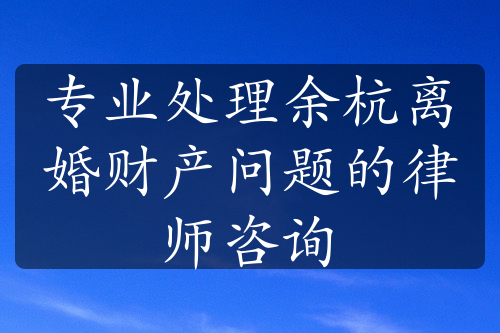 专业处理余杭离婚财产问题的律师咨询